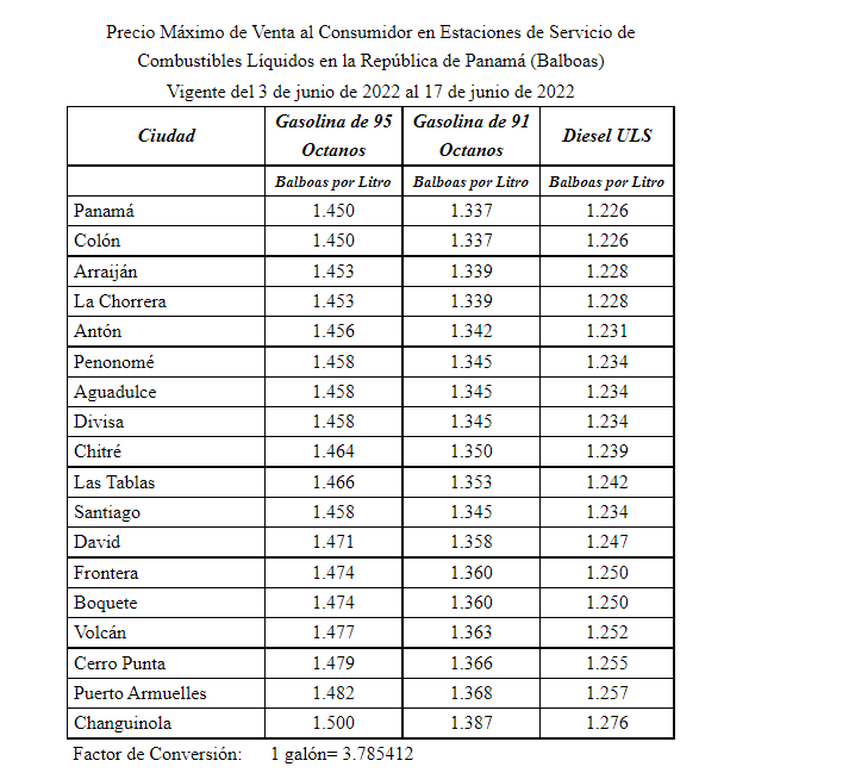 Precio Máximo de Venta al Consumidor en Estaciones de Servicio de Combustibles Líquidos en la República de Panamá (Balboas)
Vigente del 3 de junio de 2022 al 17 de junio de 2022

| Ciudad | Gasolina de 95 Octanos | Gasolina de 91 Octanos | Diesel ULS |
|---|---|---|---|
| | Balboas por Litro | Balboas por Litro | Balboas por Litro |
| Panamá | 1.450 | 1.337 | 1.226 |
| Colón | 1.450 | 1.337 | 1.226 |
| Arraiján | 1.453 | 1.339 | 1.228 |
| La Chorrera | 1.453 | 1.339 | 1.228 |
| Antón | 1.456 | 1.342 | 1.231 |
| Penonomé | 1.458 | 1.345 | 1.234 |
| Aguadulce | 1.458 | 1.345 | 1.234 |
| Divisa | 1.458 | 1.345 | 1.234 |
| Chitré | 1.464 | 1.350 | 1.239 |
| Las Tablas | 1.466 | 1.353 | 1.242 |
| Santiago | 1.458 | 1.345 | 1.234 |
| David | 1.471 | 1.358 | 1.247 |
| Frontera | 1.474 | 1.360 | 1.250 |
| Boquete | 1.474 | 1.360 | 1.250 |
| Volcán | 1.477 | 1.363 | 1.252 |
| Cerro Punta | 1.479 | 1.366 | 1.255 |
| Puerto Armuelles | 1.482 | 1.368 | 1.257 |
| Changuinola | 1.500 | 1.387 | 1.276 |

Factor de Conversión: 1 galón= 3.785412